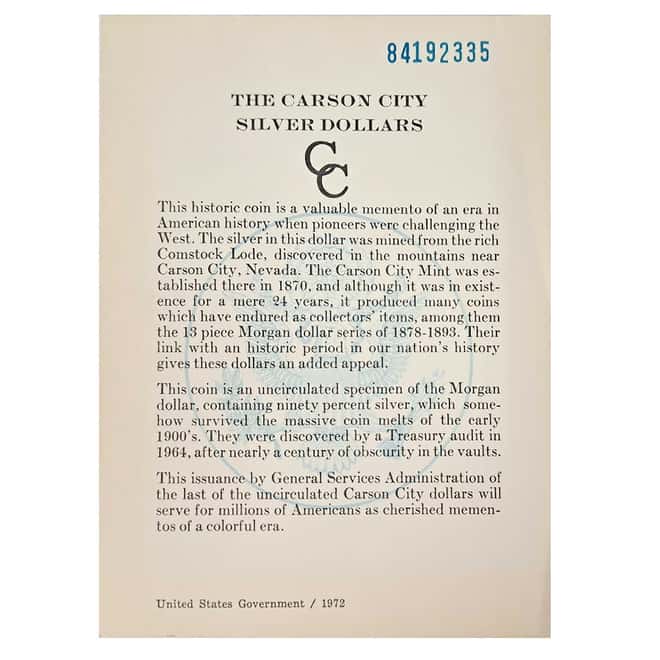 84192335

THE CARSON CITY
SILVER DOLLARS

CC

This historic coin is a valuable memento of an era in American history when pioneers were challenging the West. The silver in this dollar was mined from the rich Comstock Lode, discovered in the mountains near Carson City, Nevada. The Carson City Mint was established there in 1870, and although it was in existence for a mere 24 years, it produced many coins which have endured as collectors' items, among them the 13 piece Morgan dollar series of 1878-1893. Their link with an historic period in our nation's history gives these dollars an added appeal.

This coin is an uncirculated specimen of the Morgan dollar, containing ninety percent silver, which somehow survived the massive coin melts of the early 1900's. They were discovered by a Treasury audit in 1964, after nearly a century of obscurity in the vaults.

This issuance by General Services Administration of the last of the uncirculated Carson City dollars will serve for millions of Americans as cherished mementos of a colorful era.

United States Government / 1972